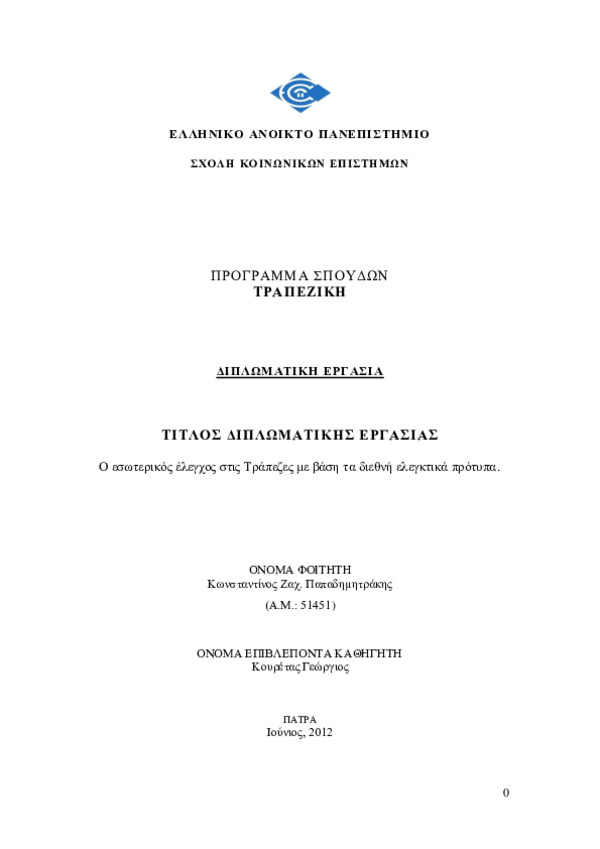 ΕΛΛΗΝΙΚΟ ΑΝΟΙΚΤΟ ΠΑΝΕΠΙΣΤΗΜΙΟ

ΣΧΟΛΗ ΚΟΙΝΩΝΙΚΩΝ ΕΠΙΣΤΗΜΩΝ

ΠΡΟΓΡΑΜΜΑ ΣΠΟΥΔΩΝ
ΤΡΑΠΕΖΙΚΗ

ΔΙΠΛΩΜΑΤΙΚΗ ΕΡΓΑΣΙΑ

ΤΙΤΛΟΣ ΔΙΠΛΩΜΑΤΙΚΗΣ ΕΡΓΑΣΙΑΣ

Ο εσωτερικός έλεγχος στις Τράπεζες με βάση τα διεθνή ελεγκτικά πρότυπα.

ΟΝΟΜΑ ΦΟΙΤΗΤΗ
Κωνσταντίνος Ζαχ. Παπαδημητράκης

(Α.Μ.: 51451)

ΟΝΟΜΑ ΕΠΙΒΛΕΠΟΝΤΑ ΚΑΘΗΓΗΤΗ
Κουρέτας Γεώργιος

ΠΑΤΡΑ
Ιούνιος, 2012

0